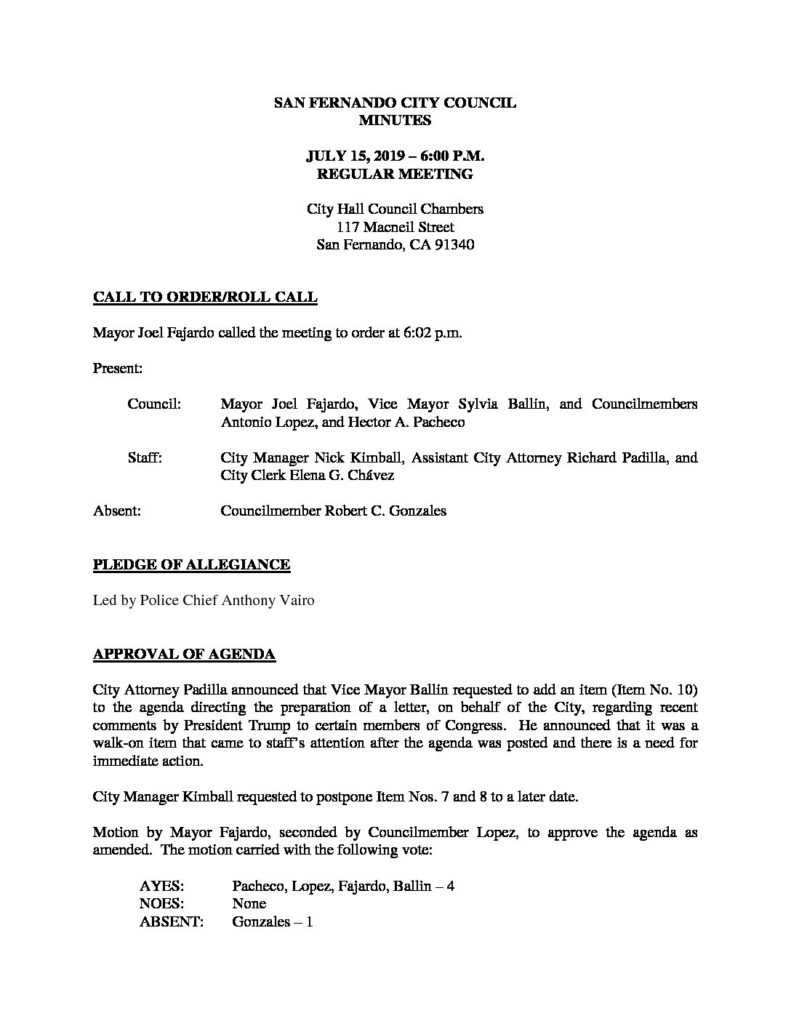 SAN FERNANDO CITY COUNCIL
MINUTES

JULY 15, 2019 – 6:00 P.M.
REGULAR MEETING

City Hall Council Chambers
117 Macneil Street
San Fernando, CA 91340

CALL TO ORDER/ROLL CALL

Mayor Joel Fajardo called the meeting to order at 6:02 p.m.

Present:

Council: Mayor Joel Fajardo, Vice Mayor Sylvia Ballin, and Councilmembers Antonio Lopez, and Hector A. Pacheco

Staff: City Manager Nick Kimball, Assistant City Attorney Richard Padilla, and City Clerk Elena G. Chávez

Absent: Councilmember Robert C. Gonzales

PLEDGE OF ALLEGIANCE

Led by Police Chief Anthony Vairo

APPROVAL OF AGENDA

City Attorney Padilla announced that Vice Mayor Ballin requested to add an item (Item No. 10) to the agenda directing the preparation of a letter, on behalf of the City, regarding recent comments by President Trump to certain members of Congress. He announced that it was a walk-on item that came to staff's attention after the agenda was posted and there is a need for immediate action.

City Manager Kimball requested to postpone Item Nos. 7 and 8 to a later date.

Motion by Mayor Fajardo, seconded by Councilmember Lopez, to approve the agenda as amended. The motion carried with the following vote:

AYES: Pacheco, Lopez, Fajardo, Ballin – 4
NOES: None
ABSENT: Gonzales – 1